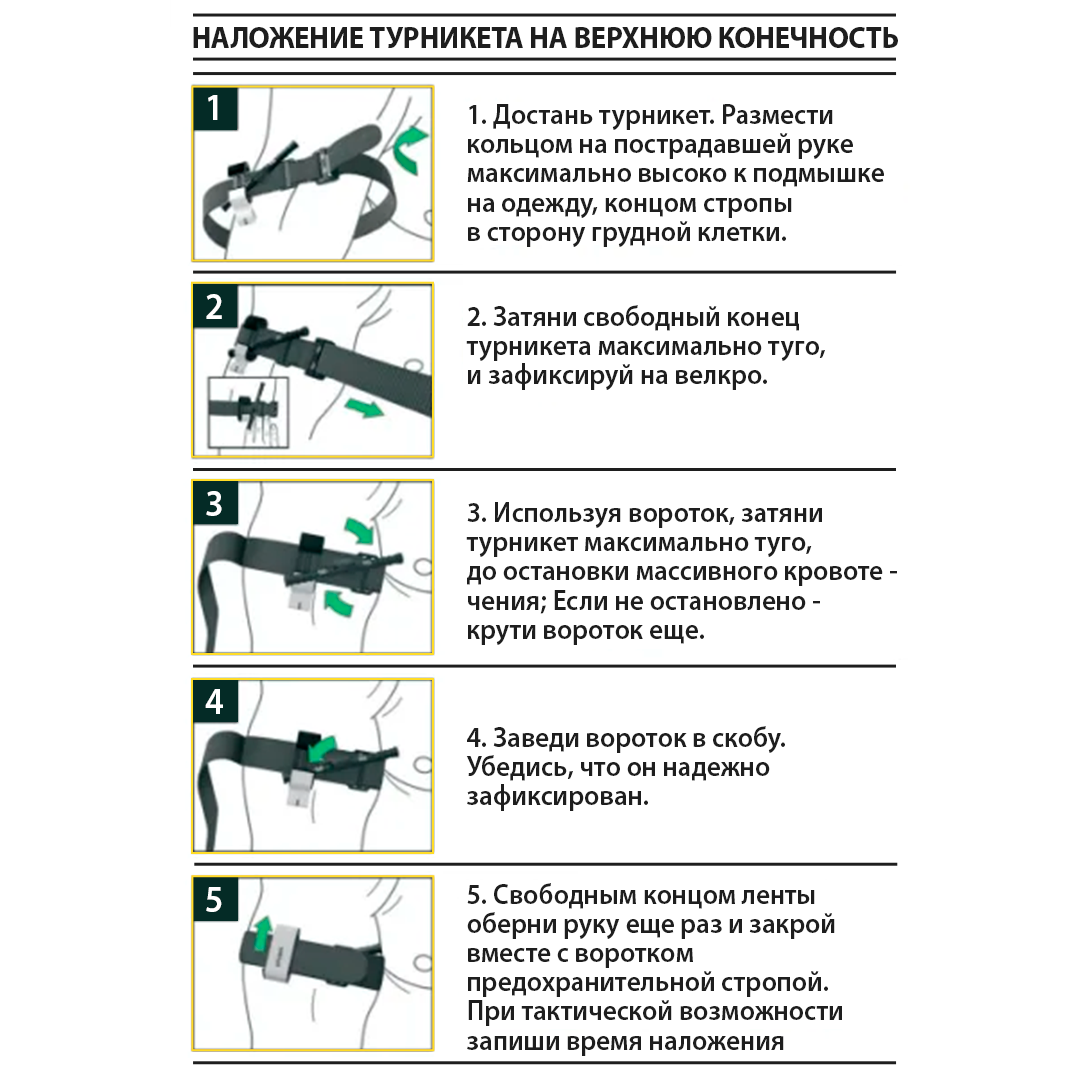 НАЛОЖЕНИЕ ТУРНИКЕТА НА ВЕРХНЮЮ КОНЕЧНОСТЬ

1

1. Достань турникет. Размести кольцом на пострадавшей руке максимально высоко к подмышке на одежду, концом стропы в сторону грудной клетки.

2

2. Затяни свободный конец турникета максимально туго, и зафиксируй на велкро.

3

3. Используя вороток, затяни турникет максимально туго, до остановки массивного кровоте - чения; Если не остановлено - крути вороток еще.

4

4. Заведи вороток в скобу. Убедись, что он надежно зафиксирован.

5

5. Свободным концом ленты оберни руку еще раз и закрой вместе с воротком предохранительной стропой. При тактической возможности запиши время наложения